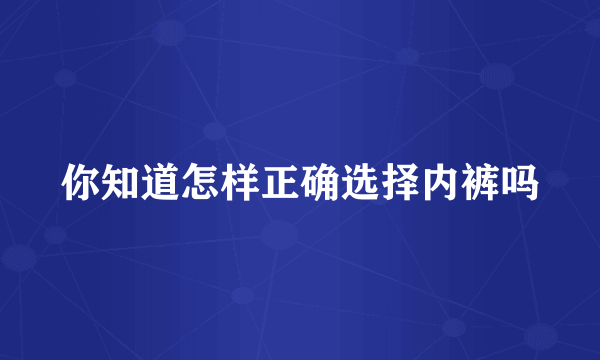 你知道怎样正确选择内裤吗